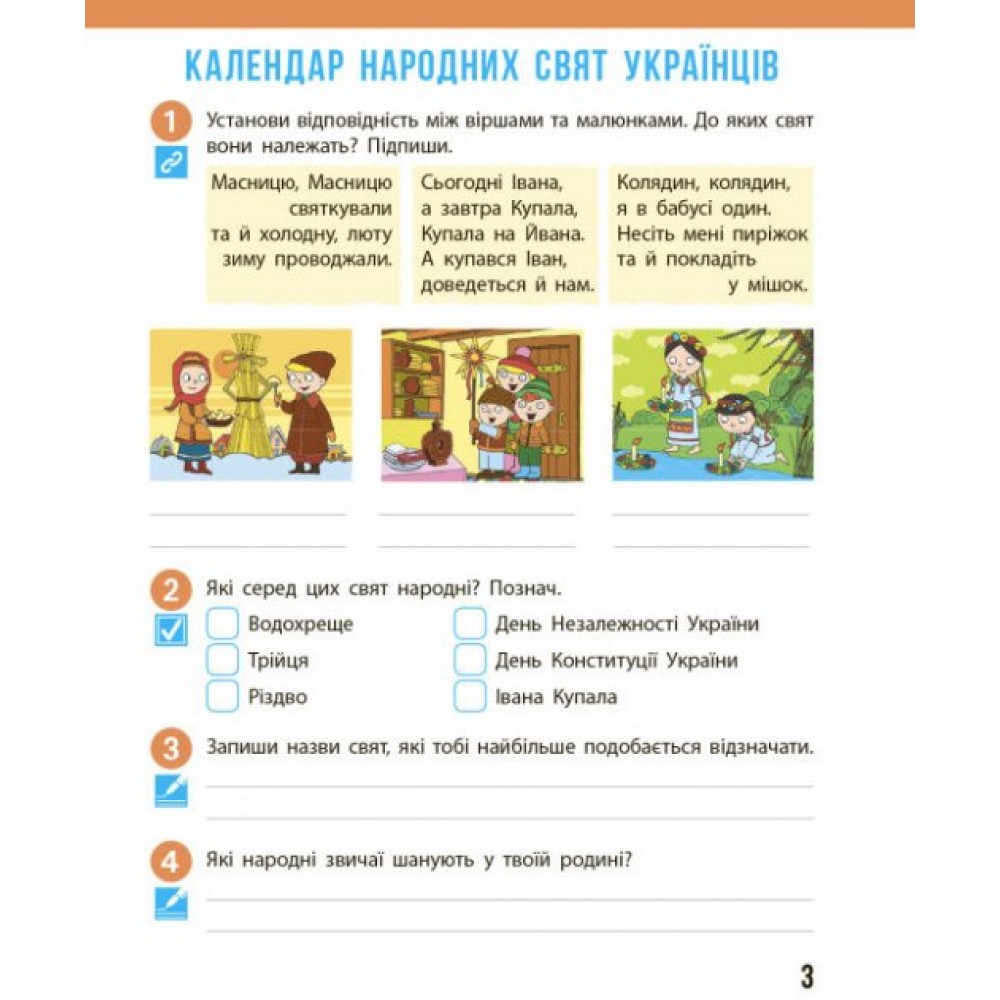 КАЛЕНДАР НАРОДНИХ СВЯТ УКРАЇНЦІВ

1 Установи відповідність між віршами та малюнками. До яких свят вони належать? Підпиши.

Масницю, Масницю святкували та й холодну, люту зиму проводжали.

Сьогодні Івана, а завтра Купала, Купала на Йвана. А купався Іван, доведеться й нам.

Колядин, колядин, я в бабусі один. Несіть мені пиріжок та й покладіть у мішок.

2 Які серед цих свят народні? Познач.

Водохреще
Трійця
Різдво
День Незалежності України
День Конституції України
Івана Купала

3 Запиши назви свят, які тобі найбільше подобається відзначати.

4 Які народні звичаї шанують у твоїй родині?

3